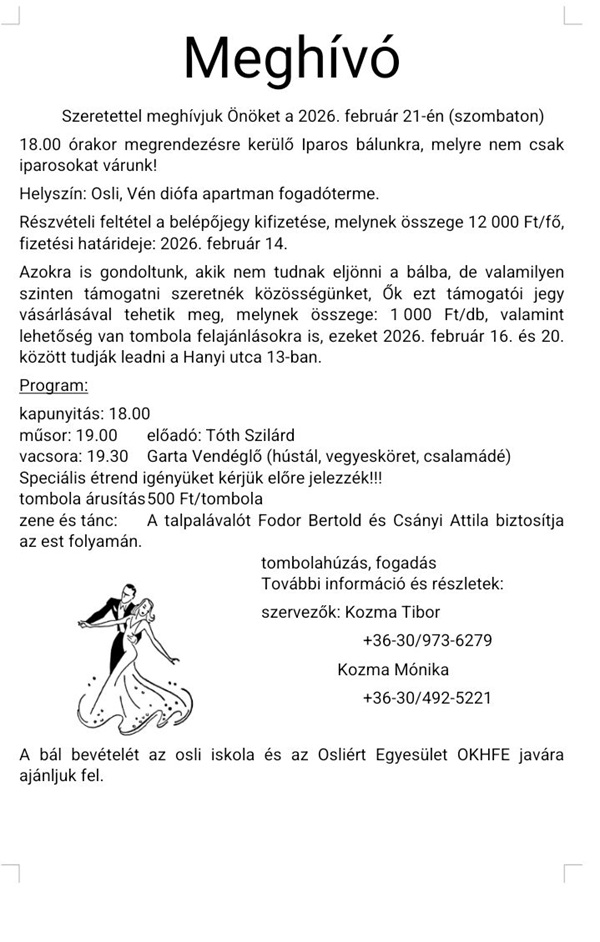 Meghívó

Szeretettel meghívjuk Önöket a 2026. február 21-én (szombaton)

18.00 órakor megrendezésre kerülő Iparos bálunkra, melyre nem csak iparosokat várunk!

Helyszín: Osli, Vén diófa apartman fogadóterme.

Részvételi feltétel a belépőjegy kifizetése, melynek összege 12 000 Ft/fő, fizetési határideje: 2026. február 14.

Azokra is gondoltunk, akik nem tudnak eljönni a bálba, de valamilyen szinten támogatni szeretnék közösségünket, Ők ezt támogatói jegy vásárlásával tehetik meg, melynek összege: 1 000 Ft/db, valamint lehetőség van tombola felajánlásokra is, ezeket 2026. február 16. és 20. között tudják leadni a Hanyi utca 13-ban.

Program:

kapunyitás: 18.00
műsor: 19.00 előadó: Tóth Szilárd
vacsora: 19.30 Garta Vendéglő (hústál, vegyesköret, csalamádé)
Speciális étrend igényüket kérjük előre jelezzék!!!
tombola árusítás 500 Ft/tombola
zene és tánc: A talpalávalót Fodor Bertold és Csányi Attila biztosítja az est folyamán.

tombolahúzás, fogadás
További információ és részletek:
szervezők: Kozma Tibor
+36-30/973-6279
Kozma Mónika
+36-30/492-5221

A bál bevételét az osli iskola és az Osliért Egyesület OKHFE javára ajánljuk fel.